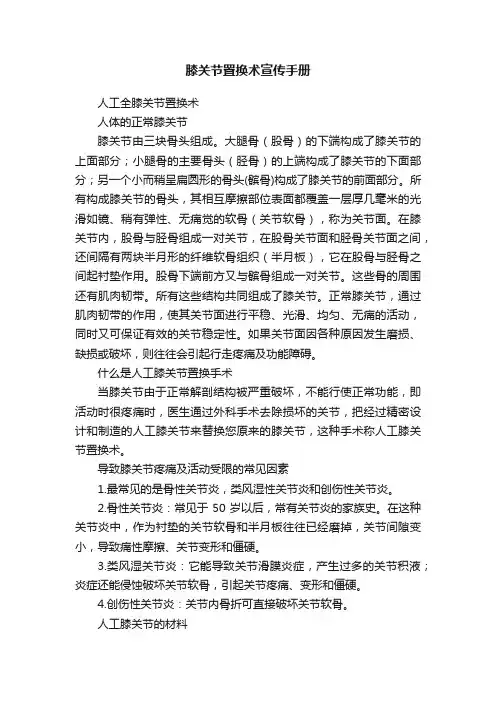 膝关节置换术宣传手册

人工全膝关节置换术

人体的正常膝关节

膝关节由三块骨头组成。大腿骨（股骨）的下端构成了膝关节的上面部分；小腿骨的主要骨头（胫骨）的上端构成了膝关节的下面部分；另一个小而稍呈扁圆形的骨头(髌骨)构成了膝关节的前面部分。所有构成膝关节的骨头，其相互摩擦部位表面都覆盖一层厚几毫米的光滑如镜、稍有弹性、无痛觉的软骨（关节软骨），称为关节面。在膝关节内，股骨与胫骨组成一对关节，在股骨关节面和胫骨关节面之间，还间隔有两块半月形的纤维软骨组织（半月板），它在股骨与胫骨之间起衬垫作用。股骨下端前方又与髌骨组成一对关节。这些骨的周围还有肌肉韧带。所有这些结构共同组成了膝关节。正常膝关节，通过肌肉韧带的作用，使其关节面进行平稳、光滑、均匀、无痛的活动，同时又可保证有效的关节稳定性。如果关节面因各种原因发生磨损、缺损或破坏，则往往会引起行走疼痛及功能障碍。

什么是人工膝关节置换手术

当膝关节由于正常解剖结构被严重破坏，不能行使正常功能，即活动时很疼痛时，医生通过外科手术去除损坏的关节，把经过精密设计和制造的人工膝关节来替换您原来的膝关节，这种手术称人工膝关节置换术。

导致膝关节疼痛及活动受限的常见因素

1.最常见的是骨性关节炎，类风湿性关节炎和创伤性关节炎。

2.骨性关节炎：常见于 50 岁以后，常有关节炎的家族史。在这种关节炎中，作为衬垫的关节软骨和半月板往往已经磨掉，关节间隙变小，导致痛性摩擦、关节变形和僵硬。

3.类风湿关节炎：它能导致关节滑膜炎症，产生过多的关节积液；炎症还能侵蚀破坏关节软骨，引起关节疼痛、变形和僵硬。

4.创伤性关节炎：关节内骨折可直接破坏关节软骨。

人工膝关节的材料